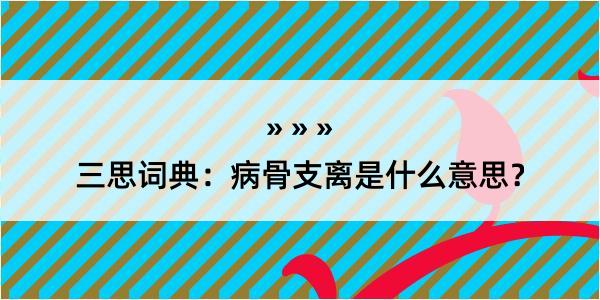 » » »
三思词典：病骨支离是什么意思？